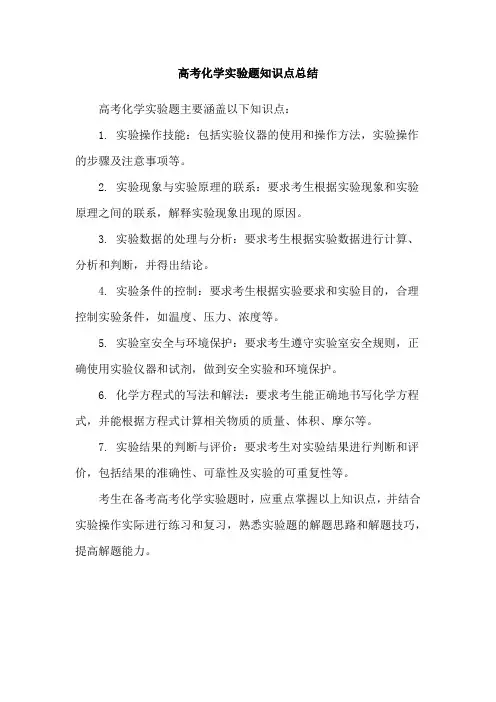 高考化学实验题知识点总结

高考化学实验题主要涵盖以下知识点：

1. 实验操作技能：包括实验仪器的使用和操作方法，实验操作的步骤及注意事项等。

2. 实验现象与实验原理的联系：要求考生根据实验现象和实验原理之间的联系，解释实验现象出现的原因。

3. 实验数据的处理与分析：要求考生根据实验数据进行计算、分析和判断，并得出结论。

4. 实验条件的控制：要求考生根据实验要求和实验目的，合理控制实验条件，如温度、压力、浓度等。

5. 实验室安全与环境保护：要求考生遵守实验室安全规则，正确使用实验仪器和试剂，做到安全实验和环境保护。

6. 化学方程式的写法和解法：要求考生能正确地书写化学方程式，并能根据方程式计算相关物质的质量、体积、摩尔等。

7. 实验结果的判断与评价：要求考生对实验结果进行判断和评价，包括结果的准确性、可靠性及实验的可重复性等。

考生在备考高考化学实验题时，应重点掌握以上知识点，并结合实验操作实际进行练习和复习，熟悉实验题的解题思路和解题技巧，提高解题能力。